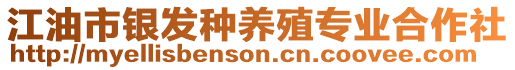 江油市银发种养殖专业合作社
http://myellisbenson.cn.coovee.com